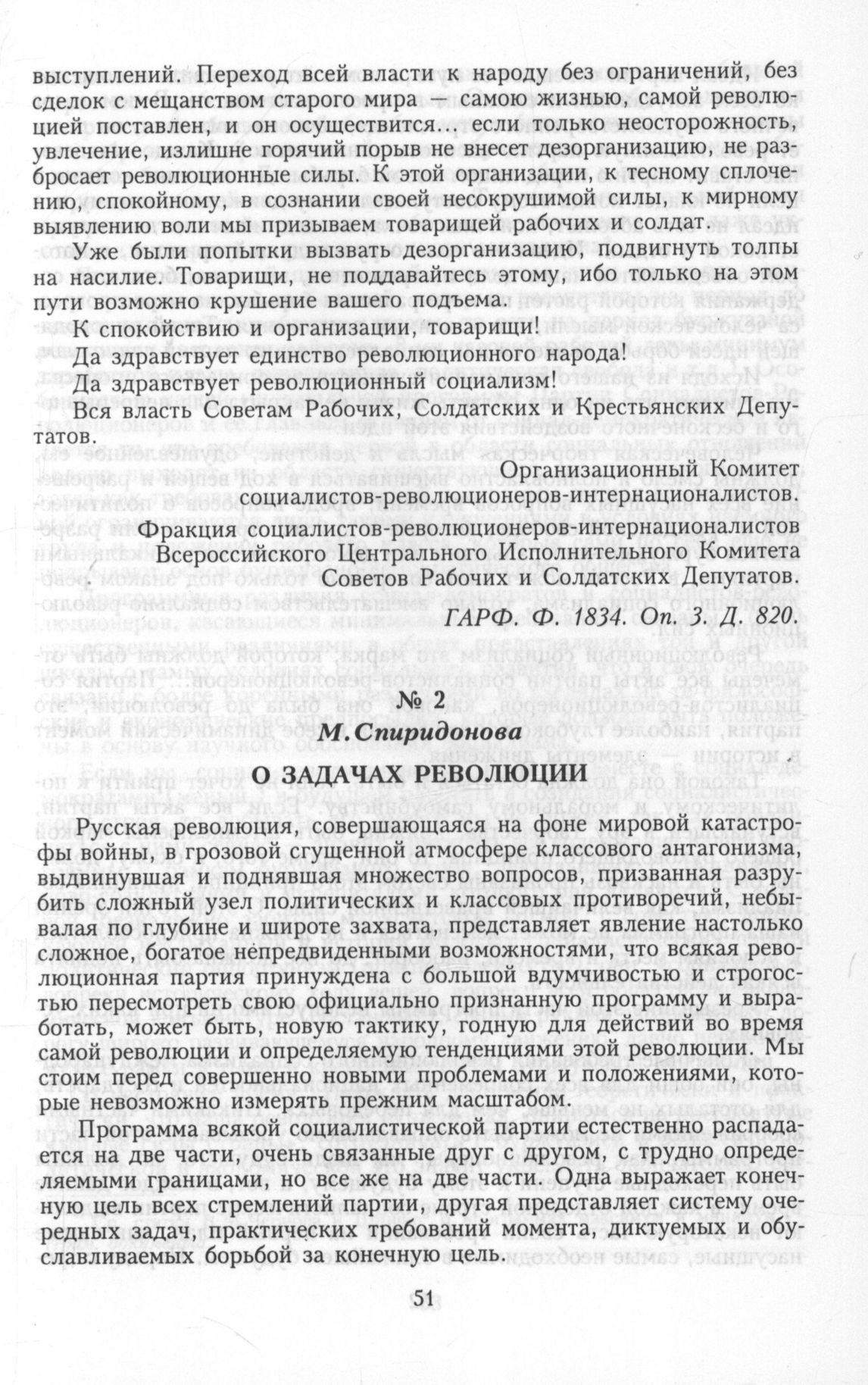 выступлений. Переход всей власти к народу без ограничений, без сделок с мещанством старого мира — самою жизнью, самой революцией поставлен, и он осуществится... если только неосторожность, увлечение, излишне горячий порыв не внесет дезорганизацию, не разбросает революционные силы. К этой организации, к тесному сплочению, спокойному, в сознании своей несокрушимой силы, к мирному выявлению воли мы призываем товарищей рабочих и солдат.

Уже были попытки вызвать дезорганизацию, подвигнуть толпы на насилие. Товарищи, не поддавайтесь этому, ибо только на этом пути возможно крушение вашего подъема.

К спокойствию и организации, товарищи!

Да здравствует единство революционного народа!

Да здравствует революционный социализм!

Вся власть Советам Рабочих, Солдатских и Крестьянских Депутатов.

Организационный Комитет социалистов-революционеров-интернационалистов.

Фракция социалистов-революционеров-интернационалистов Всероссийского Центрального Исполнительного Комитета Советов Рабочих и Солдатских Депутатов.

ГАРФ. Ф. 1834. Оп. 3. Д. 820.

№ 2

М.Спиридонова

О ЗАДАЧАХ РЕВОЛЮЦИИ

Русская революция, совершающаяся на фоне мировой катастрофы войны, в грозовой сгущенной атмосфере классового антагонизма, выдвинувшая и поднявшая множество вопросов, призванная разрубить сложный узел политических и классовых противоречий, небывалая по глубине и широте захвата, представляет явление настолько сложное, богатое непредвиденными возможностями, что всякая революционная партия принуждена с большой вдумчивостью и строгостью пересмотреть свою официально признанную программу и выработать, может быть, новую тактику, годную для действий во время самой революции и определяемую тенденциями этой революции. Мы стоим перед совершенно новыми проблемами и положениями, которые невозможно измерять прежним масштабом.

Программа всякой социалистической партии естественно распадается на две части, очень связанные друг с другом, с трудно определяемыми границами, но все же на две части. Одна выражает конечную цель всех стремлений партии, другая представляет систему очередных задач, практических требований момента, диктуемых и обуславливаемых борьбой за конечную цель.

51